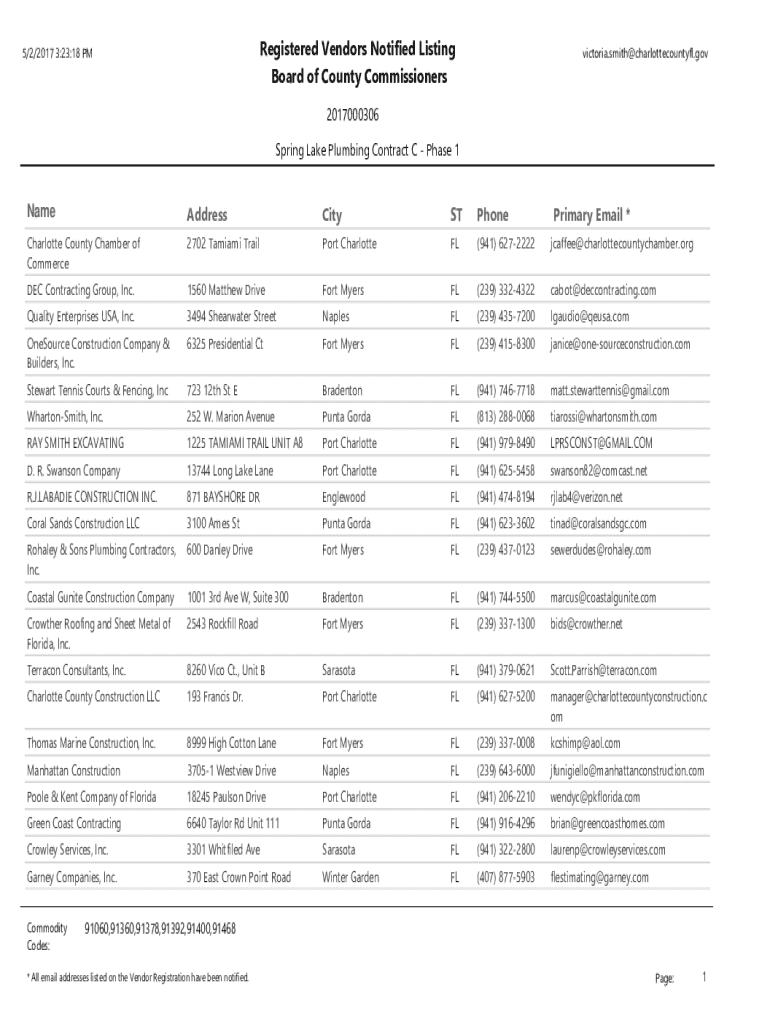 5/2/2017 3:23:18 PM

Registered Vendors Notified Listing
Board of County Commissioners

victoria.smith@charlottecountyfl.gov

2017000306

Spring Lake Plumbing Contract C - Phase 1

| Name | Address | City | ST | Phone | Primary Email * |
|---|---|---|---|---|---|
| Charlotte County Chamber of Commerce | 2702 Tamiami Trail | Port Charlotte | FL | (941) 627-2222 | jcaffee@charlottecountychamber.org |
| DEC Contracting Group, Inc. | 1560 Matthew Drive | Fort Myers | FL | (239) 332-4322 | cabot@deccontracting.com |
| Quality Enterprises USA, Inc. | 3494 Shearwater Street | Naples | FL | (239) 435-7200 | lgaudio@qeusa.com |
| OneSource Construction Company & Builders, Inc. | 6325 Presidential Ct | Fort Myers | FL | (239) 415-8300 | janice@one-sourceconstruction.com |
| Stewart Tennis Courts & Fencing, Inc | 723 12th St E | Bradenton | FL | (941) 746-7718 | matt.stewarttennis@gmail.com |
| Wharton-Smith, Inc. | 252 W. Marion Avenue | Punta Gorda | FL | (813) 288-0068 | tiarossi@whartonsmith.com |
| RAY SMITH EXCAVATING | 1225 TAMIAMI TRAIL UNIT A8 | Port Charlotte | FL | (941) 979-8490 | LPRSCONST@GMAIL.COM |
| D. R. Swanson Company | 13744 Long Lake Lane | Port Charlotte | FL | (941) 625-5458 | swanson82@comcast.net |
| R.J.LABADIE CONSTRUCTION INC. | 871 BAYSHORE DR | Englewood | FL | (941) 474-8194 | rjlab4@verizon.net |
| Coral Sands Construction LLC | 3100 Ames St | Punta Gorda | FL | (941) 623-3602 | tinad@coralsandsgc.com |
| Rohaley & Sons Plumbing Contractors, Inc. | 600 Danley Drive | Fort Myers | FL | (239) 437-0123 | sewerdudes@rohaley.com |
| Coastal Gunite Construction Company | 1001 3rd Ave W, Suite 300 | Bradenton | FL | (941) 744-5500 | marcus@coastalgunite.com |
| Crowther Roofing and Sheet Metal of Florida, Inc. | 2543 Rockfill Road | Fort Myers | FL | (239) 337-1300 | bids@crowther.net |
| Terracon Consultants, Inc. | 8260 Vico Ct., Unit B | Sarasota | FL | (941) 379-0621 | Scott.Parrish@terracon.com |
| Charlotte County Construction LLC | 193 Francis Dr. | Port Charlotte | FL | (941) 627-5200 | manager@charlottecountyconstruction.com |
| Thomas Marine Construction, Inc. | 8999 High Cotton Lane | Fort Myers | FL | (239) 337-0008 | kcshimp@aol.com |
| Manhattan Construction | 3705-1 Westview Drive | Naples | FL | (239) 643-6000 | jfunigiello@manhattanconstruction.com |
| Poole & Kent Company of Florida | 18245 Paulson Drive | Port Charlotte | FL | (941) 206-2210 | wendyc@pkflorida.com |
| Green Coast Contracting | 6640 Taylor Rd Unit 111 | Punta Gorda | FL | (941) 916-4296 | brian@greencoasthomes.com |
| Crowley Services, Inc. | 3301 Whitfiled Ave | Sarasota | FL | (941) 322-2800 | laurenp@crowleyservices.com |
| Garney Companies, Inc. | 370 East Crown Point Road | Winter Garden | FL | (407) 877-5903 | flestimating@garney.com |

Commodity Codes: 91060,91360,91378,91392,91400,91468

* All email addresses listed on the Vendor Registration have been notified.

Page: 1